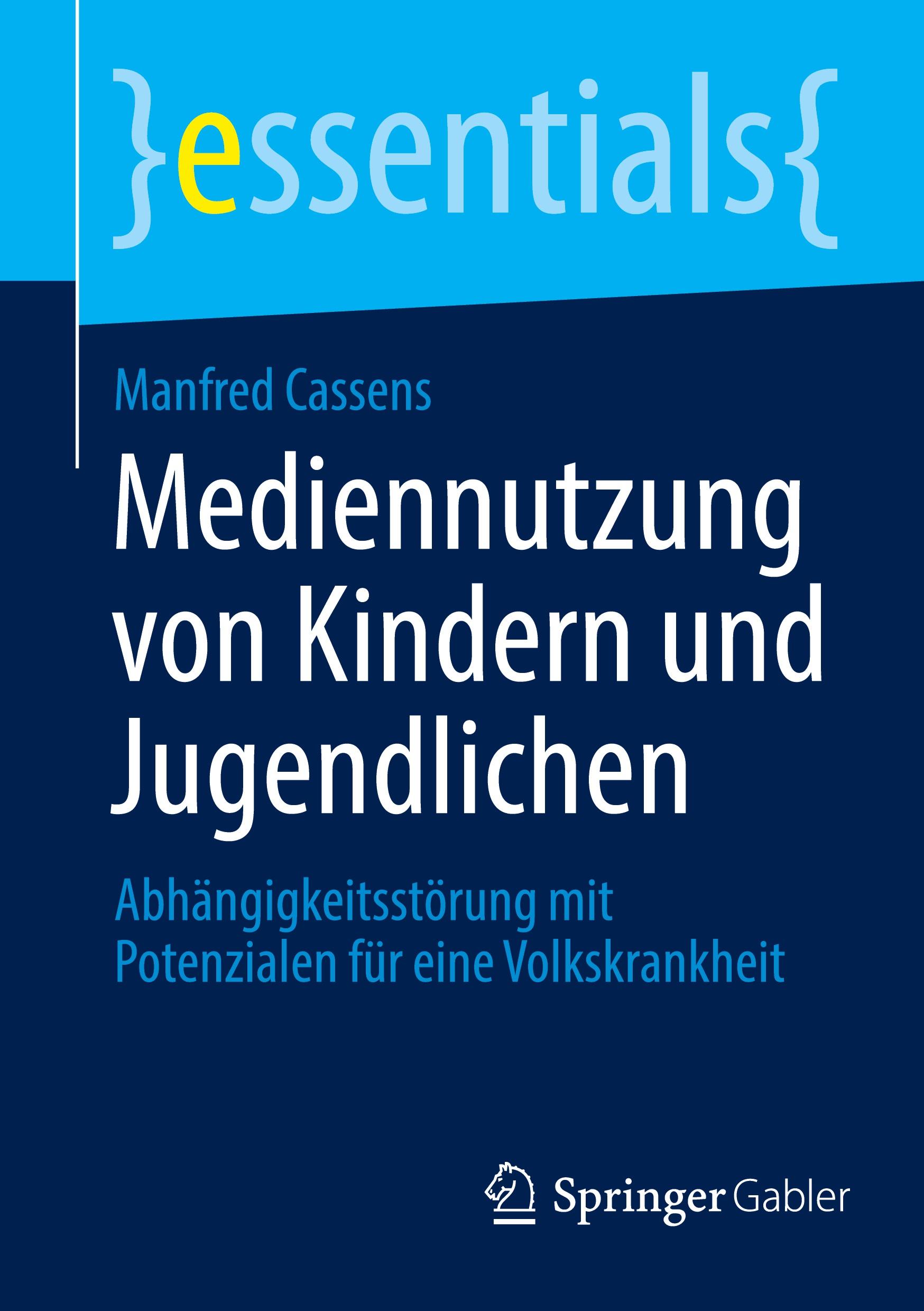 }essentials{

Manfred Cassens

Mediennutzung von Kindern und Jugendlichen

Abhängigkeitsstörung mit Potenzialen für eine Volkskrankheit

Springer Gabler